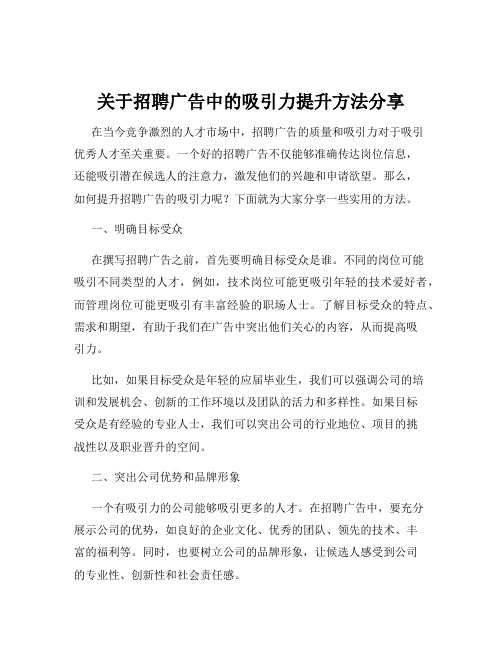 关于招聘广告中的吸引力提升方法分享

在当今竞争激烈的人才市场中，招聘广告的质量和吸引力对于吸引优秀人才至关重要。一个好的招聘广告不仅能够准确传达岗位信息，还能吸引潜在候选人的注意力，激发他们的兴趣和申请欲望。那么，如何提升招聘广告的吸引力呢？下面就为大家分享一些实用的方法。

一、明确目标受众

在撰写招聘广告之前，首先要明确目标受众是谁。不同的岗位可能吸引不同类型的人才，例如，技术岗位可能更吸引年轻的技术爱好者，而管理岗位可能更吸引有丰富经验的职场人士。了解目标受众的特点、需求和期望，有助于我们在广告中突出他们关心的内容，从而提高吸引力。

比如，如果目标受众是年轻的应届毕业生，我们可以强调公司的培训和发展机会、创新的工作环境以及团队的活力和多样性。如果目标受众是有经验的专业人士，我们可以突出公司的行业地位、项目的挑战性以及职业晋升的空间。

二、突出公司优势和品牌形象

一个有吸引力的公司能够吸引更多的人才。在招聘广告中，要充分展示公司的优势，如良好的企业文化、优秀的团队、领先的技术、丰富的福利等。同时，也要树立公司的品牌形象，让候选人感受到公司的专业性、创新性和社会责任感。